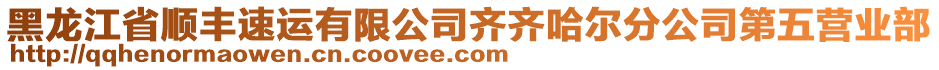 黑龙江省顺丰速运有限公司齐齐哈尔分公司第五营业部
http://qqhenormaowen.cn.coovee.com